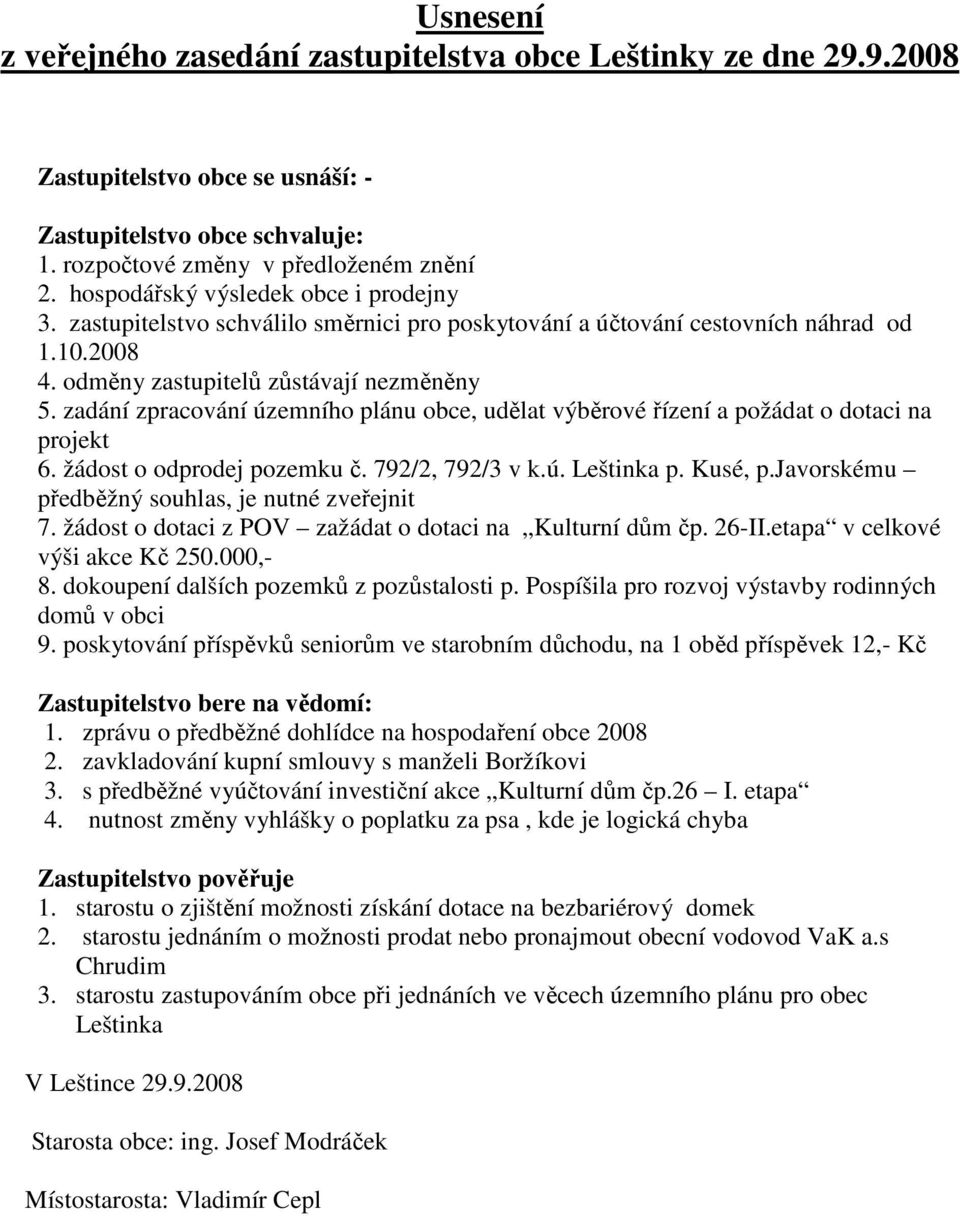 Usnesení
z veřejného zasedání zastupitelstva obce Leštinky ze dne 29.9.2008

Zastupitelstvo obce se usnáší: -

Zastupitelstvo obce schvaluje:
1. rozpočtové změny v předloženém znění
2. hospodářský výsledek obce i prodejny
3. zastupitelstvo schválilo směrnici pro poskytování a účtování cestovních náhrad od 1.10.2008
4. odměny zastupitelů zůstávají nezměněny
5. zadání zpracování územního plánu obce, udělat výběrové řízení a požádat o dotaci na projekt
6. žádost o odprodej pozemku č. 792/2, 792/3 v k.ú. Leštinka p. Kusé, p.Javorskému – předběžný souhlas, je nutné zveřejnit
7. žádost o dotaci z POV – zažádat o dotaci na „Kulturní dům čp. 26-II.etapa“ v celkové výši akce Kč 250.000,-
8. dokoupení dalších pozemků z pozůstalosti p. Pospíšila pro rozvoj výstavby rodinných domů v obci
9. poskytování příspěvků seniorům ve starobním důchodu, na 1 oběd příspěvek 12,- Kč

Zastupitelstvo bere na vědomí:
1. zprávu o předběžné dohlídce na hospodaření obce 2008
2. zavkladování kupní smlouvy s manželi Boržíkovi
3. s předběžné vyúčtování investiční akce „Kulturní dům čp.26 – I. etapa“
4. nutnost změny vyhlášky o poplatku za psa , kde je logická chyba

Zastupitelstvo pověřuje
1. starostu o zjištění možnosti získání dotace na bezbariérový domek
2. starostu jednáním o možnosti prodat nebo pronajmout obecní vodovod VaK a.s Chrudim
3. starostu zastupováním obce při jednáních ve věcech územního plánu pro obec Leštinka

V Leštince 29.9.2008

Starosta obce: ing. Josef Modráček

Místostarosta: Vladimír Cepl